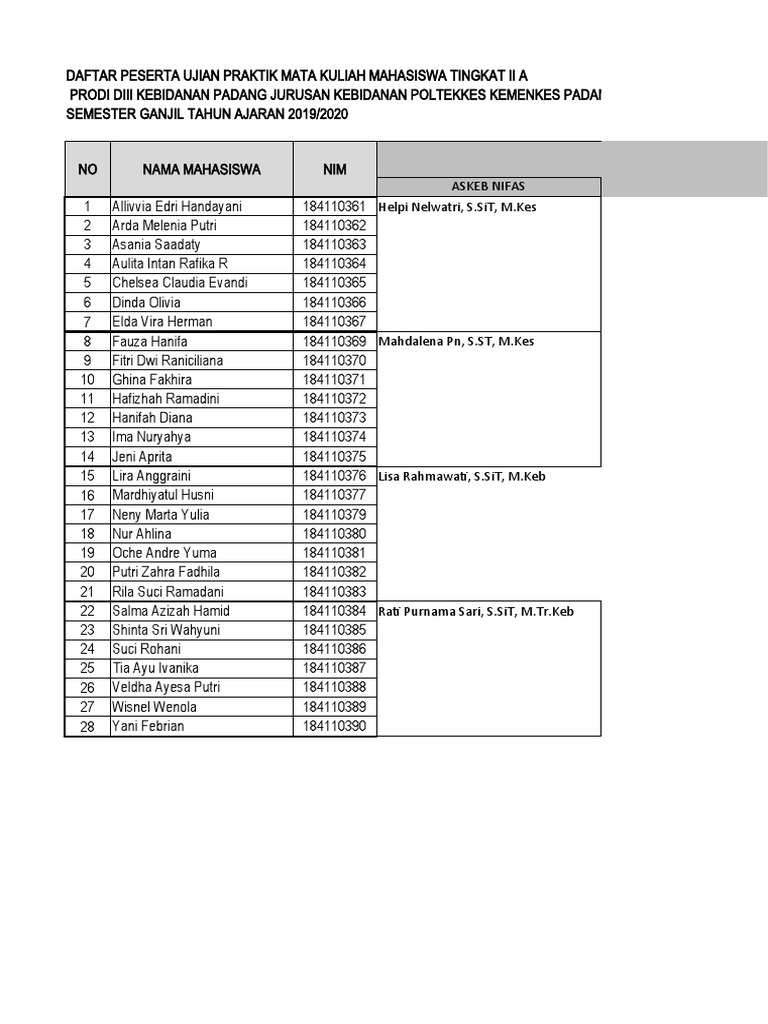 DAFTAR PESERTA UJIAN PRAKTIK MATA KULIAH MAHASISWA TINGKAT II A
PRODI DIII KEBIDANAN PADANG JURUSAN KEBIDANAN POLTEKKES KEMENKES PADAI
SEMESTER GANJIL TAHUN AJARAN 2019/2020

| NO | NAMA MAHASISWA | NIM | ASKEB NIFAS |
|---|---|---|---|
| 1 | Allivvia Edri Handayani | 184110361 | Helpi Nelwatri, S.SiT, M.Kes |
| 2 | Arda Melenia Putri | 184110362 | |
| 3 | Asania Saadaty | 184110363 | |
| 4 | Aulita Intan Rafika R | 184110364 | |
| 5 | Chelsea Claudia Evandi | 184110365 | |
| 6 | Dinda Olivia | 184110366 | |
| 7 | Elda Vira Herman | 184110367 | |
| 8 | Fauza Hanifa | 184110369 | Mahdalena Pn, S.ST, M.Kes |
| 9 | Fitri Dwi Raniciliana | 184110370 | |
| 10 | Ghina Fakhira | 184110371 | |
| 11 | Hafizhah Ramadini | 184110372 | |
| 12 | Hanifah Diana | 184110373 | |
| 13 | Ima Nuryahya | 184110374 | |
| 14 | Jeni Aprita | 184110375 | |
| 15 | Lira Anggraini | 184110376 | Lisa Rahmawati, S.SiT, M.Keb |
| 16 | Mardhiyatul Husni | 184110377 | |
| 17 | Neny Marta Yulia | 184110379 | |
| 18 | Nur Ahlina | 184110380 | |
| 19 | Oche Andre Yuma | 184110381 | |
| 20 | Putri Zahra Fadhila | 184110382 | |
| 21 | Rila Suci Ramadani | 184110383 | |
| 22 | Salma Azizah Hamid | 184110384 | Rati Purnama Sari, S.SiT, M.Tr.Keb |
| 23 | Shinta Sri Wahyuni | 184110385 | |
| 24 | Suci Rohani | 184110386 | |
| 25 | Tia Ayu Ivanika | 184110387 | |
| 26 | Veldha Ayesa Putri | 184110388 | |
| 27 | Wisnel Wenola | 184110389 | |
| 28 | Yani Febrian | 184110390 | |